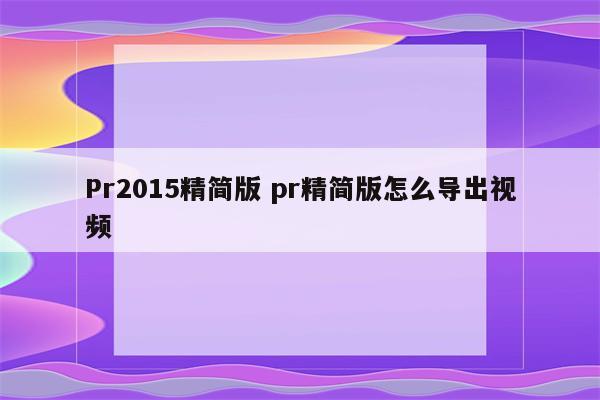 Pr2015精简版 pr精简版怎么导出视频